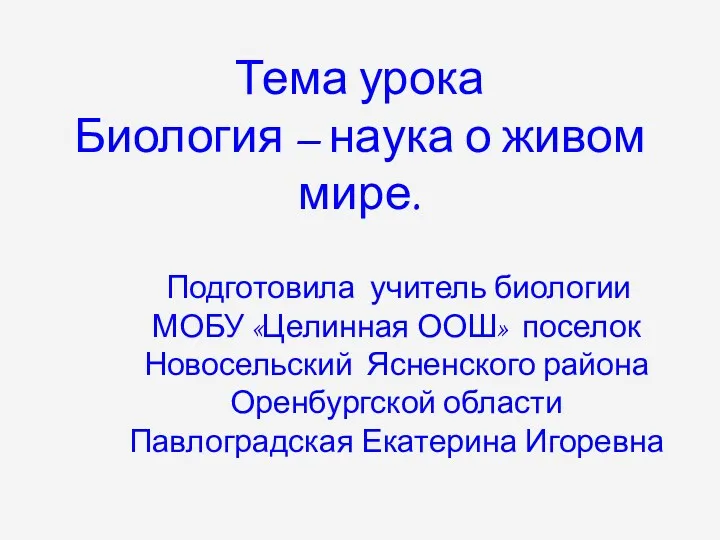 Тема урока
Биология – наука о живом мире.

Подготовила учитель биологии МОБУ «Целинная ООШ» поселок Новосельский Ясненского района Оренбургской области Павлоградская Екатерина Игоревна